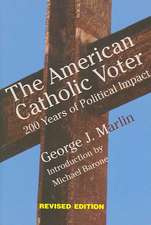 The American Catholic Voter

200 Years of Political Impact

George J. Marlin

Introduction by Michael Barone

REVISED EDITION